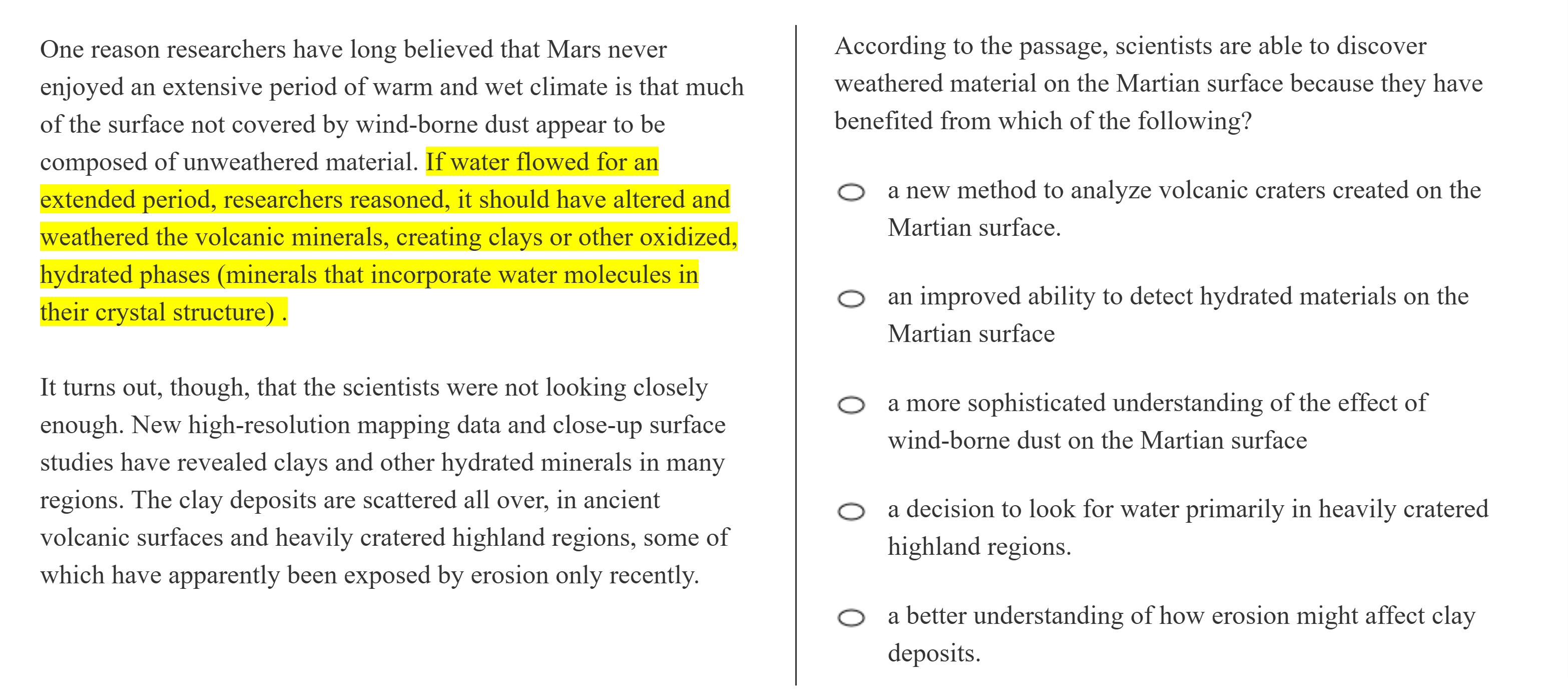 One reason researchers have long believed that Mars never enjoyed an extensive period of warm and wet climate is that much of the surface not covered by wind-borne dust appear to be composed of unweathered material. If water flowed for an extended period, researchers reasoned, it should have altered and weathered the volcanic minerals, creating clays or other oxidized, hydrated phases (minerals that incorporate water molecules in their crystal structure) .

It turns out, though, that the scientists were not looking closely enough. New high-resolution mapping data and close-up surface studies have revealed clays and other hydrated minerals in many regions. The clay deposits are scattered all over, in ancient volcanic surfaces and heavily cratered highland regions, some of which have apparently been exposed by erosion only recently.

According to the passage, scientists are able to discover weathered material on the Martian surface because they have benefited from which of the following?

a new method to analyze volcanic craters created on the Martian surface.

an improved ability to detect hydrated materials on the Martian surface

a more sophisticated understanding of the effect of wind-borne dust on the Martian surface

a decision to look for water primarily in heavily cratered highland regions.

a better understanding of how erosion might affect clay deposits.